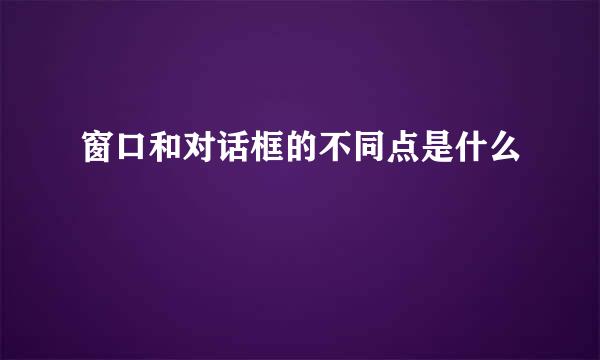 窗口和对话框的不同点是什么